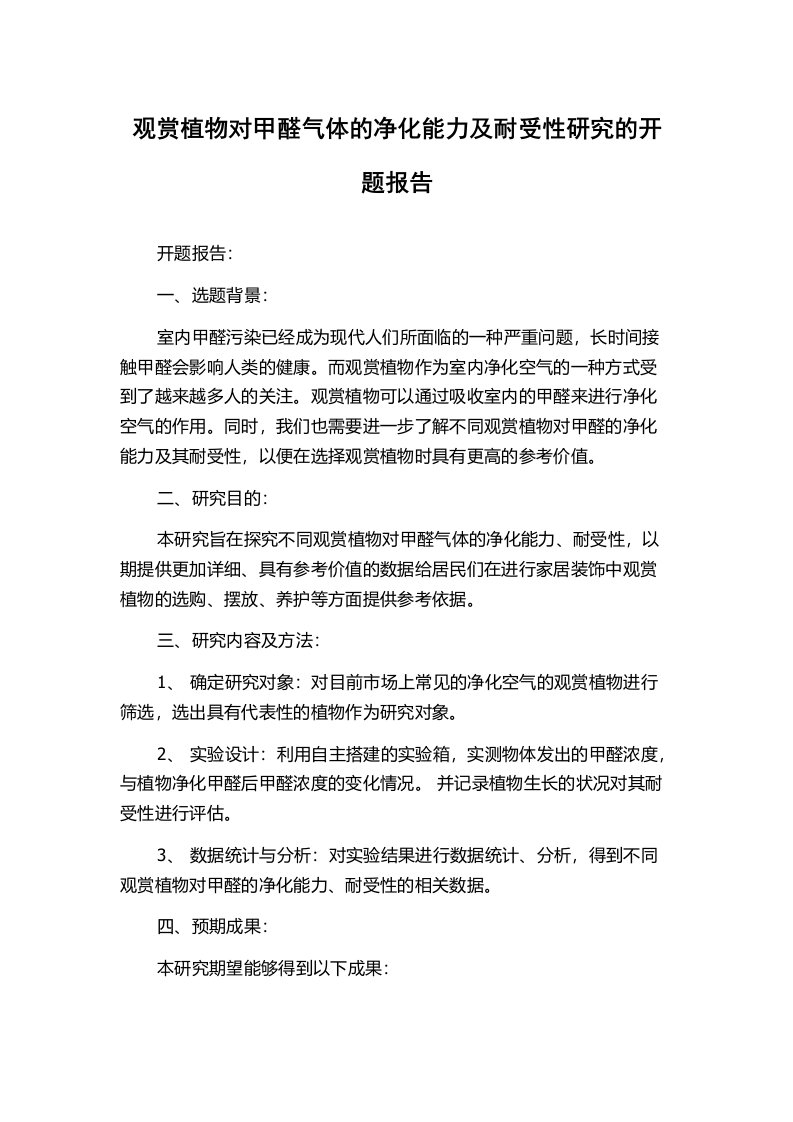 观赏植物对甲醛气体的净化能力及耐受性研究的开题报告

开题报告：

一、选题背景：

室内甲醛污染已经成为现代人们所面临的一种严重问题，长时间接触甲醛会影响人类的健康。而观赏植物作为室内净化空气的一种方式受到了越来越多人的关注。观赏植物可以通过吸收室内的甲醛来进行净化空气的作用。同时，我们也需要进一步了解不同观赏植物对甲醛的净化能力及其耐受性，以便在选择观赏植物时具有更高的参考价值。

二、研究目的：

本研究旨在探究不同观赏植物对甲醛气体的净化能力、耐受性，以期提供更加详细、具有参考价值的数据给居民们在进行家居装饰中观赏植物的选购、摆放、养护等方面提供参考依据。

三、研究内容及方法：

1、 确定研究对象：对目前市场上常见的净化空气的观赏植物进行筛选，选出具有代表性的植物作为研究对象。

2、 实验设计：利用自主搭建的实验箱，实测物体发出的甲醛浓度，与植物净化甲醛后甲醛浓度的变化情况。 并记录植物生长的状况对其耐受性进行评估。

3、 数据统计与分析：对实验结果进行数据统计、分析，得到不同观赏植物对甲醛的净化能力、耐受性的相关数据。

四、预期成果：

本研究期望能够得到以下成果：